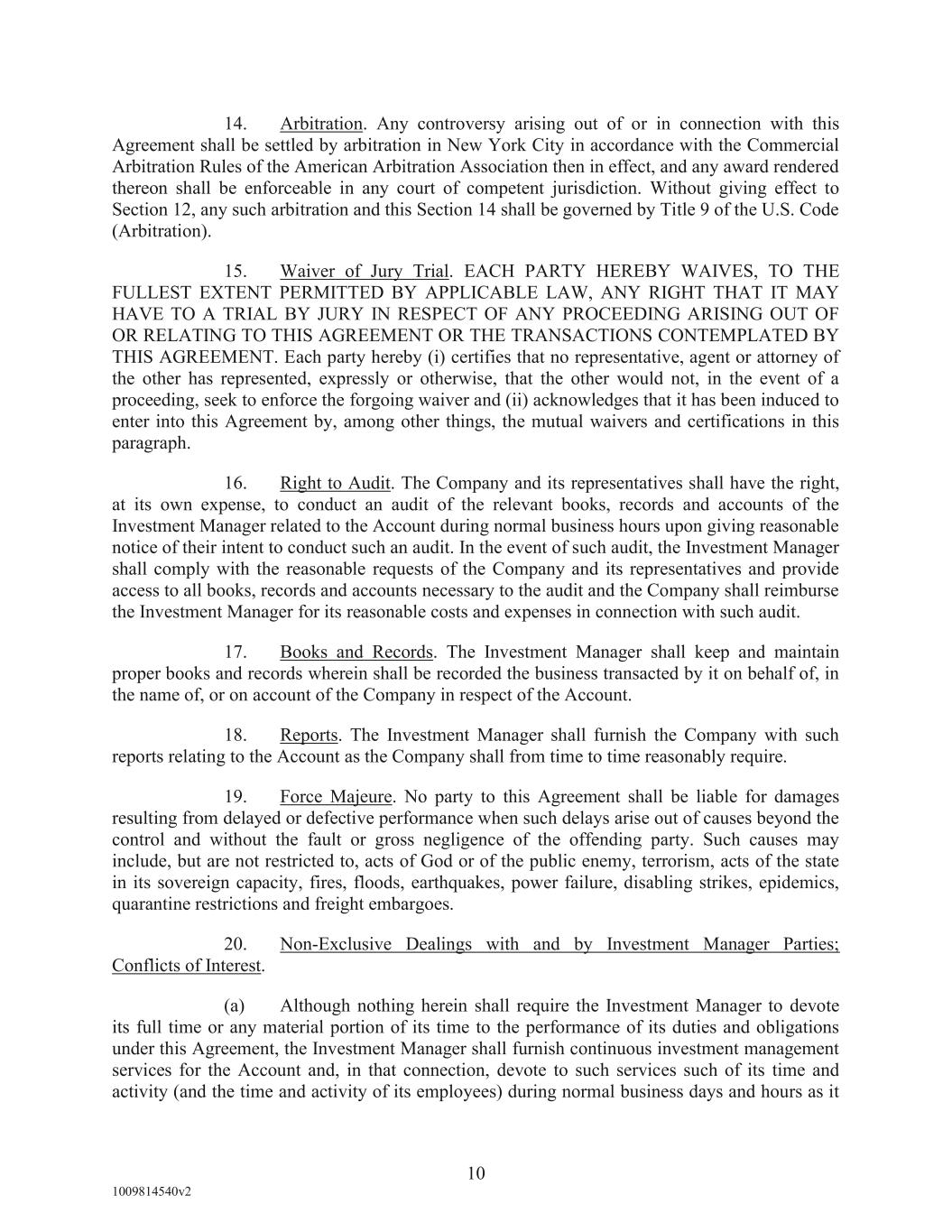 14. Arbitration. Any controversy arising out of or in connection with this Agreement shall be settled by arbitration in New York City in accordance with the Commercial Arbitration Rules of the American Arbitration Association then in effect, and any award rendered thereon shall be enforceable in any court of competent jurisdiction. Without giving effect to Section 12, any such arbitration and this Section 14 shall be governed by Title 9 of the U.S. Code (Arbitration).

15. Waiver of Jury Trial. EACH PARTY HEREBY WAIVES, TO THE FULLEST EXTENT PERMITTED BY APPLICABLE LAW, ANY RIGHT THAT IT MAY HAVE TO A TRIAL BY JURY IN RESPECT OF ANY PROCEEDING ARISING OUT OF OR RELATING TO THIS AGREEMENT OR THE TRANSACTIONS CONTEMPLATED BY THIS AGREEMENT. Each party hereby (i) certifies that no representative, agent or attorney of the other has represented, expressly or otherwise, that the other would not, in the event of a proceeding, seek to enforce the forgoing waiver and (ii) acknowledges that it has been induced to enter into this Agreement by, among other things, the mutual waivers and certifications in this paragraph.

16. Right to Audit. The Company and its representatives shall have the right, at its own expense, to conduct an audit of the relevant books, records and accounts of the Investment Manager related to the Account during normal business hours upon giving reasonable notice of their intent to conduct such an audit. In the event of such audit, the Investment Manager shall comply with the reasonable requests of the Company and its representatives and provide access to all books, records and accounts necessary to the audit and the Company shall reimburse the Investment Manager for its reasonable costs and expenses in connection with such audit.

17. Books and Records. The Investment Manager shall keep and maintain proper books and records wherein shall be recorded the business transacted by it on behalf of, in the name of, or on account of the Company in respect of the Account.

18. Reports. The Investment Manager shall furnish the Company with such reports relating to the Account as the Company shall from time to time reasonably require.

19. Force Majeure. No party to this Agreement shall be liable for damages resulting from delayed or defective performance when such delays arise out of causes beyond the control and without the fault or gross negligence of the offending party. Such causes may include, but are not restricted to, acts of God or of the public enemy, terrorism, acts of the state in its sovereign capacity, fires, floods, earthquakes, power failure, disabling strikes, epidemics, quarantine restrictions and freight embargoes.

20. Non-Exclusive Dealings with and by Investment Manager Parties; Conflicts of Interest.

(a) Although nothing herein shall require the Investment Manager to devote its full time or any material portion of its time to the performance of its duties and obligations under this Agreement, the Investment Manager shall furnish continuous investment management services for the Account and, in that connection, devote to such services such of its time and activity (and the time and activity of its employees) during normal business days and hours as it

10

1009814540v2